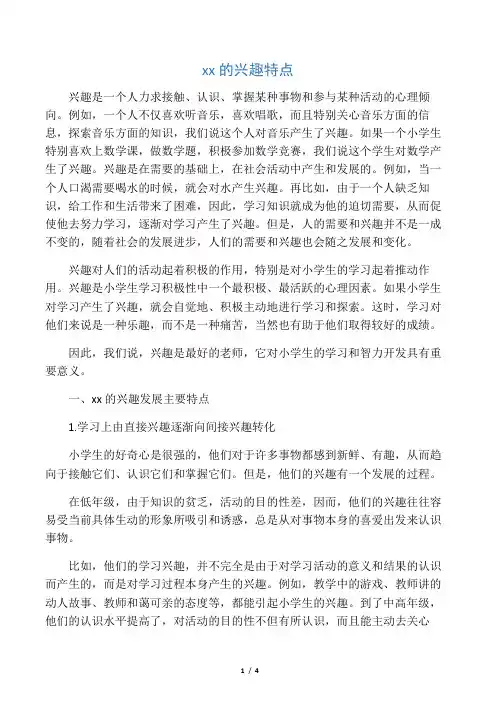 xx 的兴趣特点

兴趣是一个人力求接触、认识、掌握某种事物和参与某种活动的心理倾向。例如，一个人不仅喜欢听音乐，喜欢唱歌，而且特别关心音乐方面的信息，探索音乐方面的知识，我们说这个人对音乐产生了兴趣。如果一个小学生特别喜欢上数学课，做数学题，积极参加数学竞赛，我们说这个学生对数学产生了兴趣。兴趣是在需要的基础上，在社会活动中产生和发展的。例如，当一个人口渴需要喝水的时候，就会对水产生兴趣。再比如，由于一个人缺乏知识，给工作和生活带来了困难，因此，学习知识就成为他的迫切需要，从而促使他去努力学习，逐渐对学习产生了兴趣。但是，人的需要和兴趣并不是一成不变的，随着社会的发展进步，人们的需要和兴趣也会随之发展和变化。

兴趣对人们的活动起着积极的作用，特别是对小学生的学习起着推动作用。兴趣是小学生学习积极性中一个最积极、最活跃的心理因素。如果小学生对学习产生了兴趣，就会自觉地、积极主动地进行学习和探索。这时，学习对他们来说是一种乐趣，而不是一种痛苦，当然也有助于他们取得较好的成绩。

因此，我们说，兴趣是最好的老师，它对小学生的学习和智力开发具有重要意义。

一、xx 的兴趣发展主要特点

1.学习上由直接兴趣逐渐向间接兴趣转化

小学生的好奇心是很强的，他们对于许多事物都感到新鲜、有趣，从而趋向于接触它们、认识它们和掌握它们。但是，他们的兴趣有一个发展的过程。

在低年级，由于知识的贫乏，活动的目的性差，因而，他们的兴趣往往容易受当前具体生动的形象所吸引和诱惑，总是从对事物本身的喜爱出发来认识事物。

比如，他们的学习兴趣，并不完全是由于对学习活动的意义和结果的认识而产生的，而是对学习过程本身产生的兴趣。例如，教学中的游戏、教师讲的动人故事、教师和蔼可亲的态度等，都能引起小学生的兴趣。到了中高年级，他们的认识水平提高了，对活动的目的性不但有所认识，而且能主动去关心

1 / 4